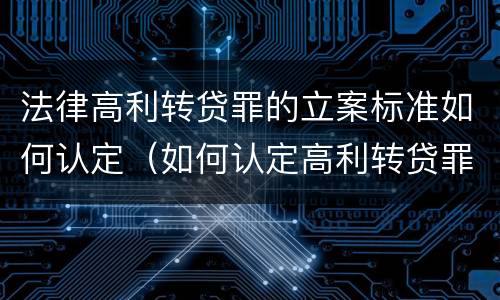 法律高利转贷罪的立案标准如何认定（如何认定高利转贷罪